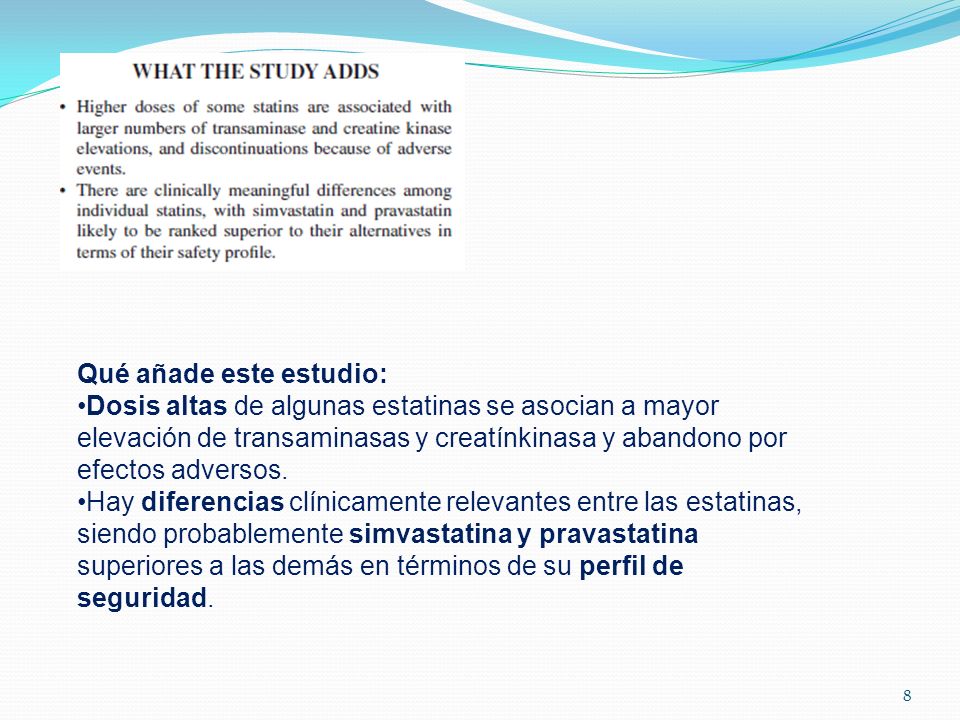 WHAT THE STUDY ADDS

• Higher doses of some statins are associated with larger numbers of transaminase and creatine kinase elevations, and discontinuations because of adverse events.
• There are clinically meaningful differences among individual statins, with simvastatin and pravastatin likely to be ranked superior to their alternatives in terms of their safety profile.

Qué añade este estudio:
•Dosis altas de algunas estatinas se asocian a mayor elevación de transaminasas y creatínkinasa y abandono por efectos adversos.
•Hay diferencias clínicamente relevantes entre las estatinas, siendo probablemente simvastatina y pravastatina superiores a las demás en términos de su perfil de seguridad.

8